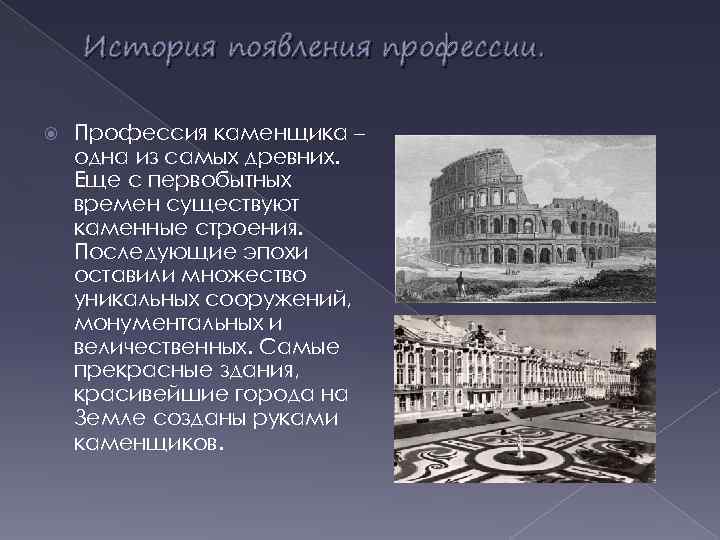 История появления профессии.

Профессия каменщика – одна из самых древних. Еще с первобытных времен существуют каменные строения. Последующие эпохи оставили множество уникальных сооружений, монументальных и величественных. Самые прекрасные здания, красивейшие города на Земле созданы руками каменщиков.